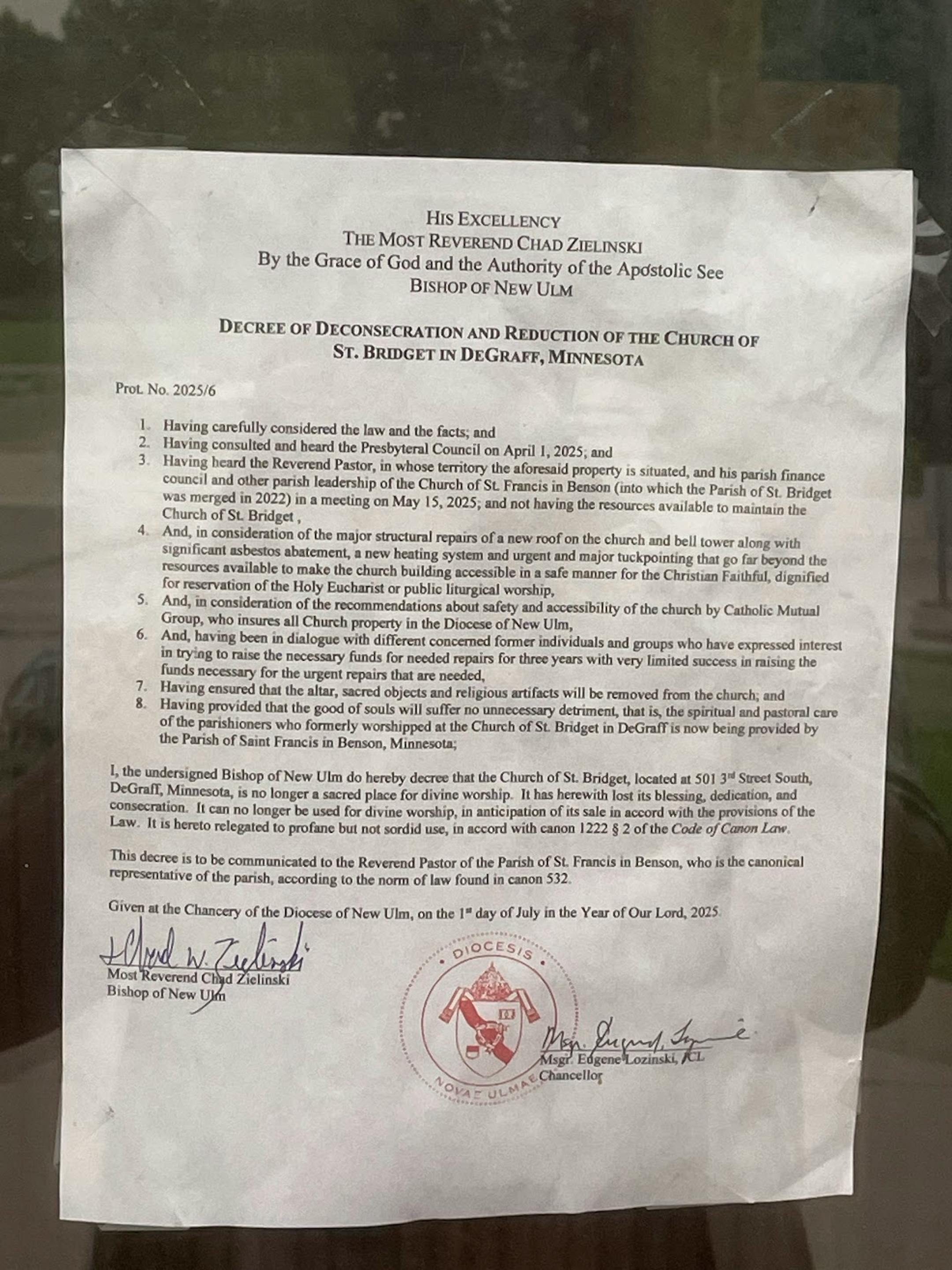 HIS EXCELLENCY
THE MOST REVEREND CHAD ZIELINSKI
By the Grace of God and the Authority of the Apostolic See
BISHOP OF NEW ULM

DECREE OF DECONSECRATION AND REDUCTION OF THE CHURCH OF ST. BRIDGET IN DEGRAFF, MINNESOTA

Prot. No. 2025/6

1. Having carefully considered the law and the facts; and
2. Having consulted and heard the Presbyteral Council on April 1, 2025; and
3. Having heard the Reverend Pastor, in whose territory the aforesaid property is situated, and his parish finance council and other parish leadership of the Church of St. Francis in Benson (into which the Parish of St. Bridget was merged in 2022) in a meeting on May 15, 2025; and not having the resources available to maintain the Church of St. Bridget ,
4. And, in consideration of the major structural repairs of a new roof on the church and bell tower along with significant asbestos abatement, a new heating system and urgent and major tuckpointing that go far beyond the resources available to make the church building accessible in a safe manner for the Christian Faithful, dignified for reservation of the Holy Eucharist or public liturgical worship,
5. And, in consideration of the recommendations about safety and accessibility of the church by Catholic Mutual Group, who insures all Church property in the Diocese of New Ulm,
6. And, having been in dialogue with different concerned former individuals and groups who have expressed interest in trying to raise the necessary funds for needed repairs for three years with very limited success in raising the funds necessary for the urgent repairs that are needed,
7. Having ensured that the altar, sacred objects and religious artifacts will be removed from the church; and
8. Having provided that the good of souls will suffer no unnecessary detriment, that is, the spiritual and pastoral care of the parishioners who formerly worshipped at the Church of St. Bridget in DeGraff is now being provided by the Parish of Saint Francis in Benson, Minnesota;

I, the undersigned Bishop of New Ulm do hereby decree that the Church of St. Bridget, located at 501 3rd Street South, DeGraff, Minnesota, is no longer a sacred place for divine worship. It has herewith lost its blessing, dedication, and consecration. It can no longer be used for divine worship, in anticipation of its sale in accord with the provisions of the Law. It is hereto relegated to profane but not sordid use, in accord with canon 1222 § 2 of the Code of Canon Law.

This decree is to be communicated to the Reverend Pastor of the Parish of St. Francis in Benson, who is the canonical representative of the parish, according to the norm of law found in canon 532.

Given at the Chancery of the Diocese of New Ulm, on the 1st day of July in the Year of Our Lord, 2025.

+Chad W. Zielinski
Most Reverend Chad Zielinski
Bishop of New Ulm

DIOCESIS NOVAE ULMAE

Msgr. Eugene Lozinski
Msgr. Eugene Lozinski, JCL
Chancellor